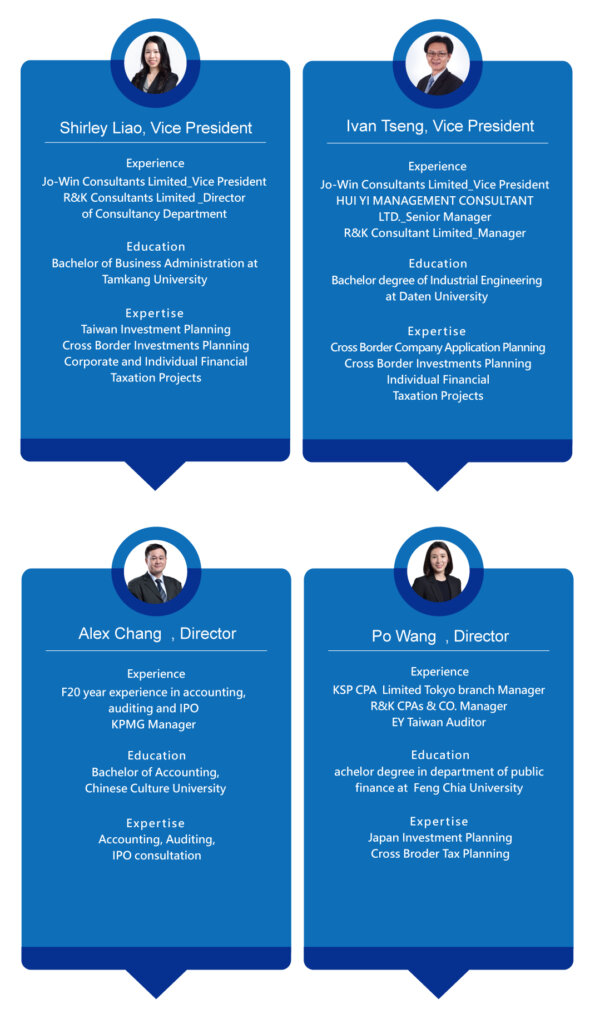 Shirley Liao, Vice President

Experience
Jo-Win Consultants Limited_Vice President
R&K Consultants Limited _Director of Consultancy Department

Education
Bachelor of Business Administration at Tamkang University

Expertise
Taiwan Investment Planning
Cross Border Investments Planning
Corporate and Individual Financial
Taxation Projects

Ivan Tseng, Vice President

Experience
Jo-Win Consultants Limited_Vice President
HUI YI MANAGEMENT CONSULTANT LTD._Senior Manager
R&K Consultant Limited_Manager

Education
Bachelor degree of Industrial Engineering at Daten University

Expertise
Cross Border Company Application Planning
Cross Border Investments Planning
Individual Financial
Taxation Projects

Alex Chang , Director

Experience
F20 year experience in accounting, auditing and IPO
KPMG Manager

Education
Bachelor of Accounting, Chinese Culture University

Expertise
Accounting, Auditing,
IPO consultation

Po Wang , Director

Experience
KSP CPA Limited Tokyo branch Manager
R&K CPAs & CO. Manager
EY Taiwan Auditor

Education
achelor degree in department of public finance at Feng Chia University

Expertise
Japan Investment Planning
Cross Broder Tax Planning